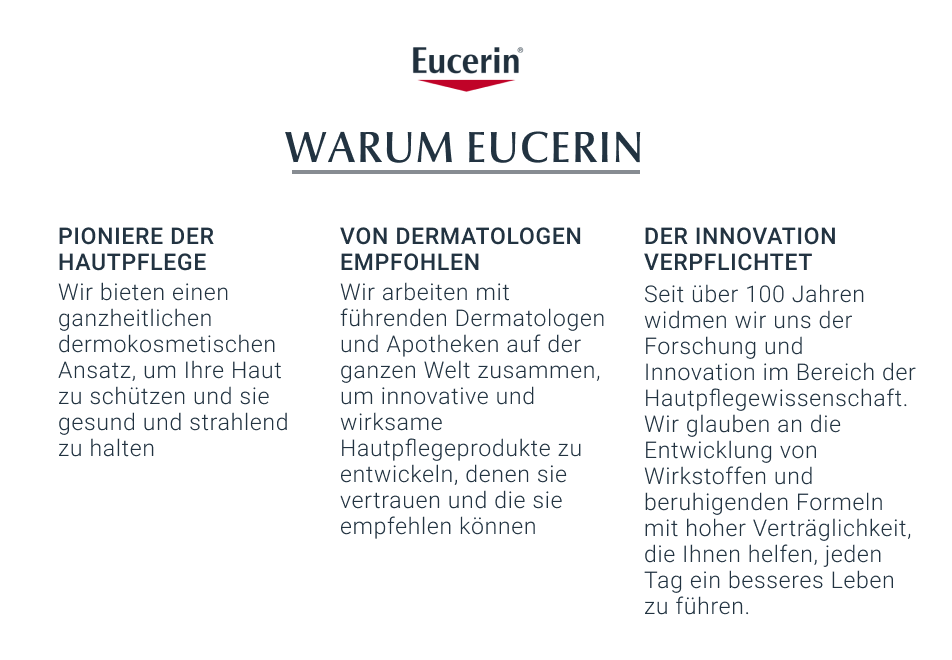 Eucerin®

WARUM EUCERIN

PIONIERE DER HAUTPFLEGE

Wir bieten einen ganzheitlichen dermokosmetischen Ansatz, um Ihre Haut zu schützen und sie gesund und strahlend zu halten

VON DERMATOLOGEN EMPFOHLEN

Wir arbeiten mit führenden Dermatologen und Apotheken auf der ganzen Welt zusammen, um innovative und wirksame Hautpflegeprodukte zu entwickeln, denen sie vertrauen und die sie empfehlen können

DER INNOVATION VERPFLICHTET

Seit über 100 Jahren widmen wir uns der Forschung und Innovation im Bereich der Hautpflegewissenschaft. Wir glauben an die Entwicklung von Wirkstoffen und beruhigenden Formeln mit hoher Verträglichkeit, die Ihnen helfen, jeden Tag ein besseres Leben zu führen.